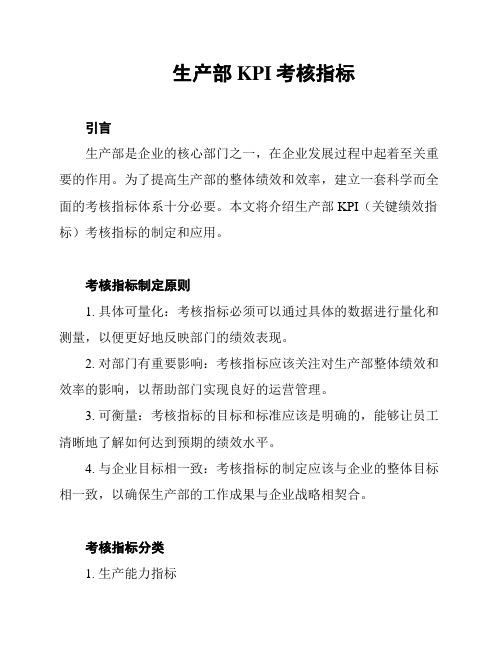 生产部 KPI 考核指标

引言

生产部是企业的核心部门之一，在企业发展过程中起着至关重要的作用。为了提高生产部的整体绩效和效率，建立一套科学而全面的考核指标体系十分必要。本文将介绍生产部 KPI（关键绩效指标）考核指标的制定和应用。

考核指标制定原则

1. 具体可量化：考核指标必须可以通过具体的数据进行量化和测量，以便更好地反映部门的绩效表现。

2. 对部门有重要影响：考核指标应该关注对生产部整体绩效和效率的影响，以帮助部门实现良好的运营管理。

3. 可衡量：考核指标的目标和标准应该是明确的，能够让员工清晰地了解如何达到预期的绩效水平。

4. 与企业目标相一致：考核指标的制定应该与企业的整体目标相一致，以确保生产部的工作成果与企业战略相契合。

考核指标分类

1. 生产能力指标